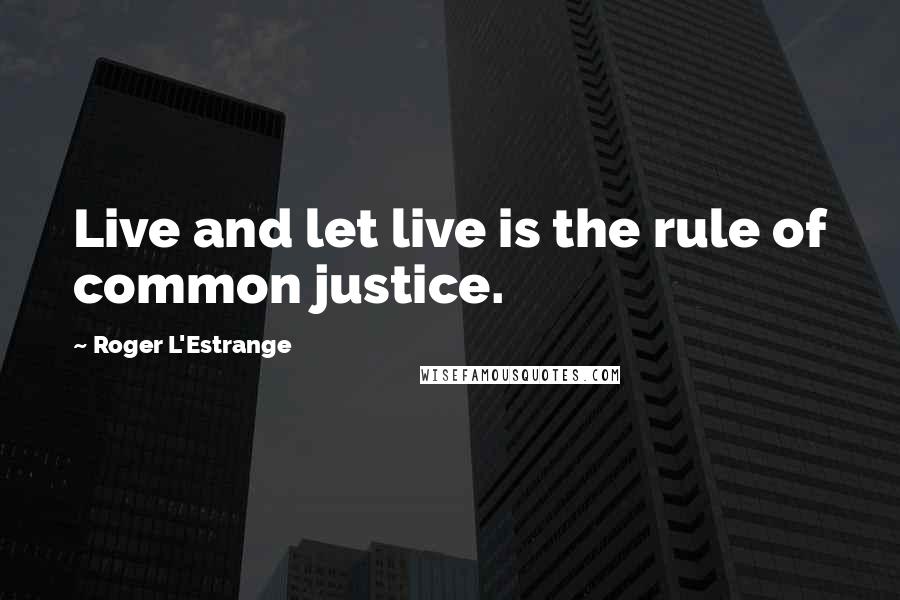 Live and let live is the rule of common justice.

~ Roger L'Estrange

WISEFAMOUSQUOTES.COM